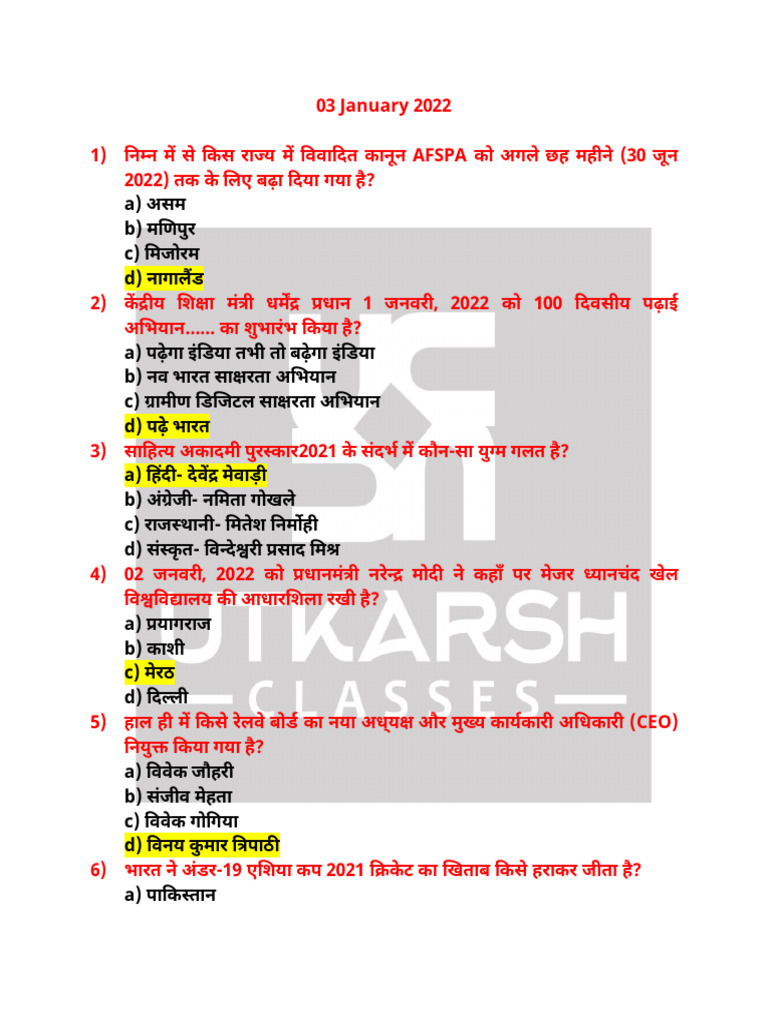 03 January 2022

1) निम्न में से किस राज्य में विवादित कानून AFSPA को अगले छह महीने (30 जून 2022) तक के लिए बढ़ा दिया गया है?
a) असम
b) मणिपुर
c) मिजोरम
d) नागालैंड

2) केंद्रीय शिक्षा मंत्री धर्मेंद्र प्रधान 1 जनवरी, 2022 को 100 दिवसीय पढ़ाई अभियान...... का शुभारंभ किया है?
a) पढ़ेगा इंडिया तभी तो बढ़ेगा इंडिया
b) नव भारत साक्षरता अभियान
c) ग्रामीण डिजिटल साक्षरता अभियान
d) पढ़े भारत

3) साहित्य अकादमी पुरस्कार2021 के संदर्भ में कौन-सा युग्म गलत है?
a) हिंदी- देवेंद्र मेवाड़ी
b) अंग्रेजी- नमिता गोखले
c) राजस्थानी- मितेश निर्मोही
d) संस्कृत- विन्देश्वरी प्रसाद मिश्र

4) 02 जनवरी, 2022 को प्रधानमंत्री नरेन्द्र मोदी ने कहाँ पर मेजर ध्यानचंद खेल विश्वविद्यालय की आधारशिला रखी है?
a) प्रयागराज
b) काशी
c) मेरठ
d) दिल्ली

5) हाल ही में किसे रेलवे बोर्ड का नया अध्यक्ष और मुख्य कार्यकारी अधिकारी (CEO) नियुक्त किया गया है?
a) विवेक जौहरी
b) संजीव मेहता
c) विवेक गोगिया
d) विनय कुमार त्रिपाठी

6) भारत ने अंडर-19 एशिया कप 2021 क्रिकेट का खिताब किसे हराकर जीता है?
a) पाकिस्तान

UTKARSH
CLASSES